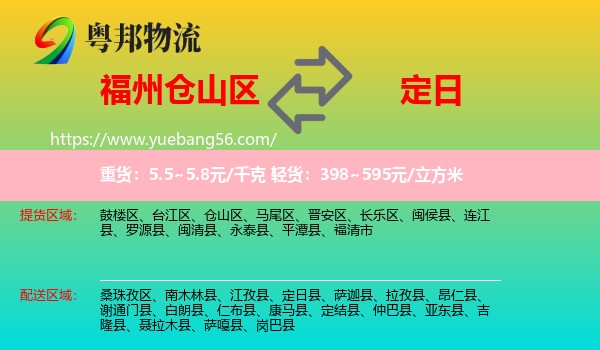 粤邦物流

福州仓山区

定日

https://www.yuebang56.com/

重货：5.5~5.8元/千克 轻货：398~595元/立方米

提货区域：

鼓楼区、台江区、仓山区、马尾区、晋安区、长乐区、闽侯县、连江县、罗源县、闽清县、永泰县、平潭县、福清市

配送区域：

桑珠孜区、南木林县、江孜县、定日县、萨迦县、拉孜县、昂仁县、谢通门县、白朗县、仁布县、康马县、定结县、仲巴县、亚东县、吉隆县、聂拉木县、萨嘎县、岗巴县